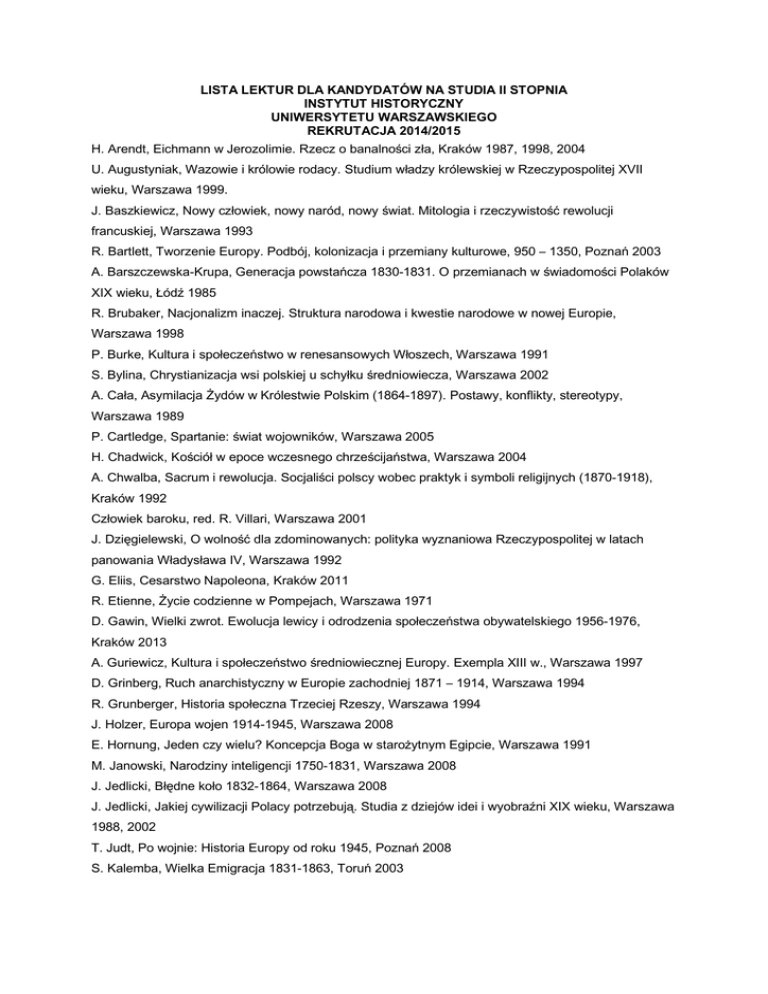 LISTA LEKTUR DLA KANDYDATÓW NA STUDIA II STOPNIA
INSTYTUT HISTORYCZNY
UNIWERSYTETU WARSZAWSKIEGO
REKRUTACJA 2014/2015

H. Arendt, Eichmann w Jerozolimie. Rzecz o banalności zła, Kraków 1987, 1998, 2004

U. Augustyniak, Wazowie i królowie rodacy. Studium władzy królewskiej w Rzeczypospolitej XVII wieku, Warszawa 1999.

J. Baszkiewicz, Nowy człowiek, nowy naród, nowy świat. Mitologia i rzeczywistość rewolucji francuskiej, Warszawa 1993

R. Bartlett, Tworzenie Europy. Podbój, kolonizacja i przemiany kulturowe, 950 – 1350, Poznań 2003

A. Barszczewska-Krupa, Generacja powstańcza 1830-1831. O przemianach w świadomości Polaków XIX wieku, Łódź 1985

R. Brubaker, Nacjonalizm inaczej. Struktura narodowa i kwestie narodowe w nowej Europie, Warszawa 1998

P. Burke, Kultura i społeczeństwo w renesansowych Włoszech, Warszawa 1991

S. Bylina, Chrystianizacja wsi polskiej u schyłku średniowiecza, Warszawa 2002

A. Cała, Asymilacja Żydów w Królestwie Polskim (1864-1897). Postawy, konflikty, stereotypy, Warszawa 1989

P. Cartledge, Spartanie: świat wojowników, Warszawa 2005

H. Chadwick, Kościół w epoce wczesnego chrześcijaństwa, Warszawa 2004

A. Chwalba, Sacrum i rewolucja. Socjaliści polscy wobec praktyk i symboli religijnych (1870-1918), Kraków 1992

Człowiek baroku, red. R. Villari, Warszawa 2001

J. Dzięgielewski, O wolność dla zdominowanych: polityka wyznaniowa Rzeczypospolitej w latach panowania Władysława IV, Warszawa 1992

G. Eliis, Cesarstwo Napoleona, Kraków 2011

R. Etienne, Życie codzienne w Pompejach, Warszawa 1971

D. Gawin, Wielki zwrot. Ewolucja lewicy i odrodzenia społeczeństwa obywatelskiego 1956-1976, Kraków 2013

A. Guriewicz, Kultura i społeczeństwo średniowiecznej Europy. Exempla XIII w., Warszawa 1997

D. Grinberg, Ruch anarchistyczny w Europie zachodniej 1871 – 1914, Warszawa 1994

R. Grunberger, Historia społeczna Trzeciej Rzeszy, Warszawa 1994

J. Holzer, Europa wojen 1914-1945, Warszawa 2008

E. Hornung, Jeden czy wielu? Koncepcja Boga w starożytnym Egipcie, Warszawa 1991

M. Janowski, Narodziny inteligencji 1750-1831, Warszawa 2008

J. Jedlicki, Błędne koło 1832-1864, Warszawa 2008

J. Jedlicki, Jakiej cywilizacji Polacy potrzebują. Studia z dziejów idei i wyobraźni XIX wieku, Warszawa 1988, 2002

T. Judt, Po wojnie: Historia Europy od roku 1945, Poznań 2008

S. Kalemba, Wielka Emigracja 1831-1863, Toruń 2003